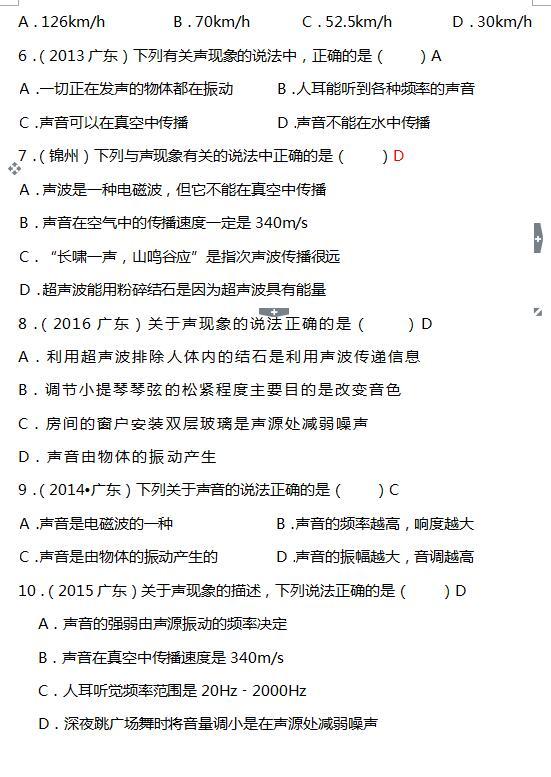 A．126km/h　　　B．70km/h　　　C．52.5km/h　　　D．30km/h

6．（2013 广东）下列有关声现象的说法中，正确的是（　　）A

A．一切正在发声的物体都在振动　　　B．人耳能听到各种频率的声音

C．声音可以在真空中传播　　　D．声音不能在水中传播

7．（锦州）下列与声现象有关的说法中正确的是（　　）D

A．声波是一种电磁波，但它不能在真空中传播

B．声音在空气中的传播速度一定是 340m/s

C．“长啸一声，山鸣谷应”是指次声波传播很远

D．超声波能用粉碎结石是因为超声波具有能量

8．（2016 广东）关于声现象的说法正确的是（　　）D

A．利用超声波排除人体内的结石是利用声波传递信息

B．调节小提琴琴弦的松紧程度主要目的是改变音色

C．房间的窗户安装双层玻璃是声源处减弱噪声

D．声音由物体的振动产生

9．（2014•广东）下列关于声音的说法正确的是（　　）C

A．声音是电磁波的一种　　　B．声音的频率越高，响度越大

C．声音是由物体的振动产生的　　　D．声音的振幅越大，音调越高

10．（2015 广东）关于声现象的描述，下列说法正确的是（　　）D

A．声音的强弱由声源振动的频率决定

B．声音在真空中传播速度是 340m/s

C．人耳听觉频率范围是 20Hz - 2000Hz

D．深夜跳广场舞时将音量调小是在声源处减弱噪声